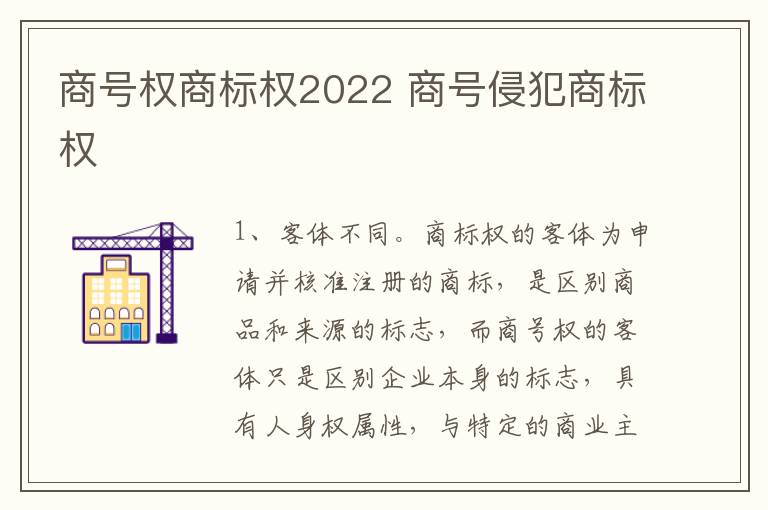 商号权商标权2022 商号侵犯商标权

1、客体不同。商标权的客体为申请并核准注册的商标，是区别商品和来源的标志，而商号权的客体只是区别企业本身的标志，具有人身权属性，与特定的商业主